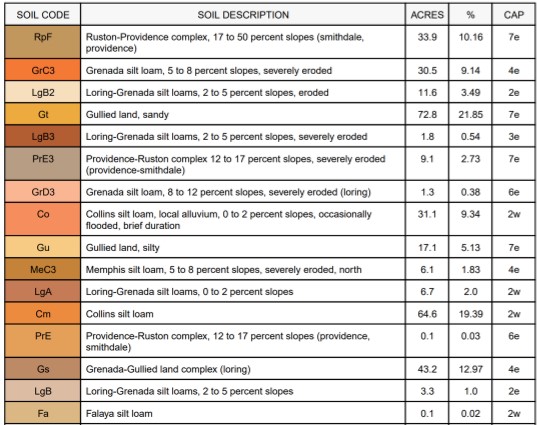 | SOIL CODE | SOIL DESCRIPTION | ACRES | % | CAP |
|---|---|---|---|---|
| RpF | Ruston-Providence complex, 17 to 50 percent slopes (smithdale, providence) | 33.9 | 10.16 | 7e |
| GrC3 | Grenada silt loam, 5 to 8 percent slopes, severely eroded | 30.5 | 9.14 | 4e |
| LgB2 | Loring-Grenada silt loams, 2 to 5 percent slopes, eroded | 11.6 | 3.49 | 2e |
| Gt | Gullied land, sandy | 72.8 | 21.85 | 7e |
| LgB3 | Loring-Grenada silt loams, 2 to 5 percent slopes, severely eroded | 1.8 | 0.54 | 3e |
| PrE3 | Providence-Ruston complex 12 to 17 percent slopes, severely eroded (providence-smithdale) | 9.1 | 2.73 | 7e |
| GrD3 | Grenada silt loam, 8 to 12 percent slopes, severely eroded (loring) | 1.3 | 0.38 | 6e |
| Co | Collins silt loam, local alluvium, 0 to 2 percent slopes, occasionally flooded, brief duration | 31.1 | 9.34 | 2w |
| Gu | Gullied land, silty | 17.1 | 5.13 | 7e |
| MeC3 | Memphis silt loam, 5 to 8 percent slopes, severely eroded, north | 6.1 | 1.83 | 4e |
| LgA | Loring-Grenada silt loams, 0 to 2 percent slopes | 6.7 | 2.0 | 2w |
| Cm | Collins silt loam | 64.6 | 19.39 | 2w |
| PrE | Providence-Ruston complex, 12 to 17 percent slopes (providence, smithdale) | 0.1 | 0.03 | 6e |
| Gs | Grenada-Gullied land complex (loring) | 43.2 | 12.97 | 4e |
| LgB | Loring-Grenada silt loams, 2 to 5 percent slopes | 3.3 | 1.0 | 2e |
| Fa | Falaya silt loam | 0.1 | 0.02 | 2w |